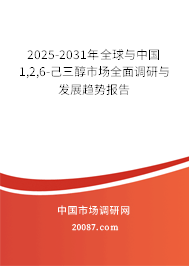 2025-2031年全球与中国1,2,6-己三醇市场全面调研与发展趋势报告

中国市场调研网

20087.com